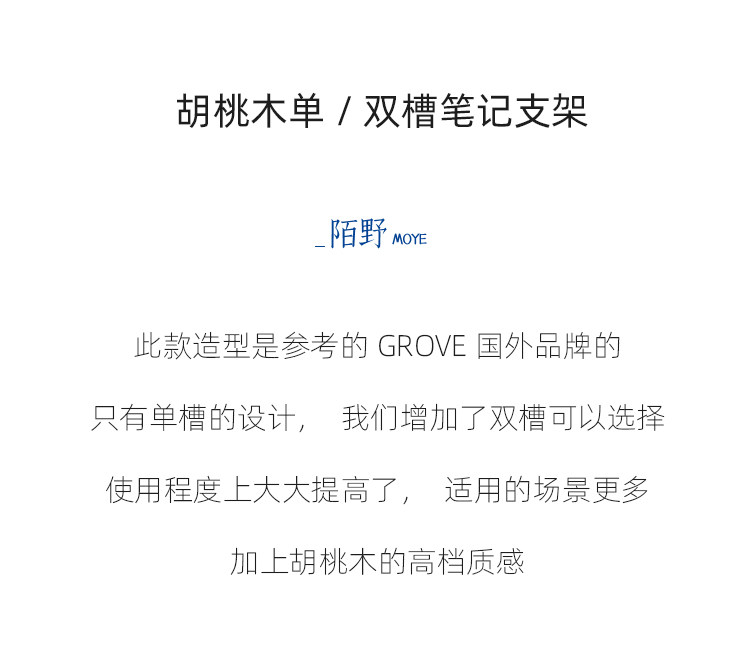 胡桃木单 / 双槽笔记支架

_陌野 MOYE

此款造型是参考的GROVE国外品牌的

只有单槽的设计， 我们增加了双槽可以选择

使用程度上大大提高了， 适用的场景更多

加上胡桃木的高档质感